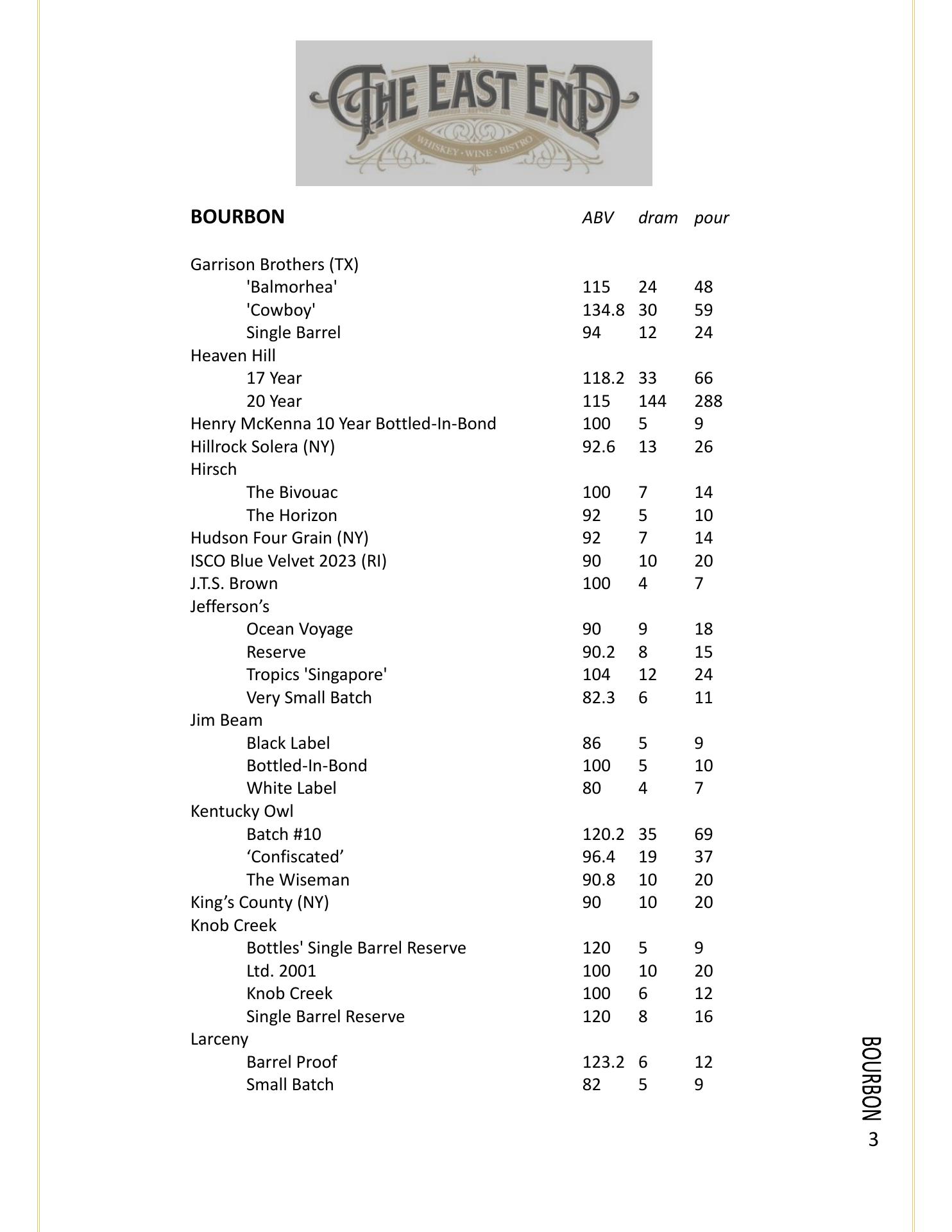 THE EAST END
WHISKEY · WINE · BISTRO

| BOURBON | ABV | dram | pour |
|---|---|---|---|
| Garrison Brothers (TX) | | | |
| 'Balmorhea' | 115 | 24 | 48 |
| 'Cowboy' | 134.8 | 30 | 59 |
| Single Barrel | 94 | 12 | 24 |
| Heaven Hill | | | |
| 17 Year | 118.2 | 33 | 66 |
| 20 Year | 115 | 144 | 288 |
| Henry McKenna 10 Year Bottled-In-Bond | 100 | 5 | 9 |
| Hillrock Solera (NY) | 92.6 | 13 | 26 |
| Hirsch | | | |
| The Bivouac | 100 | 7 | 14 |
| The Horizon | 92 | 5 | 10 |
| Hudson Four Grain (NY) | 92 | 7 | 14 |
| ISCO Blue Velvet 2023 (RI) | 90 | 10 | 20 |
| J.T.S. Brown | 100 | 4 | 7 |
| Jefferson’s | | | |
| Ocean Voyage | 90 | 9 | 18 |
| Reserve | 90.2 | 8 | 15 |
| Tropics 'Singapore' | 104 | 12 | 24 |
| Very Small Batch | 82.3 | 6 | 11 |
| Jim Beam | | | |
| Black Label | 86 | 5 | 9 |
| Bottled-In-Bond | 100 | 5 | 10 |
| White Label | 80 | 4 | 7 |
| Kentucky Owl | | | |
| Batch #10 | 120.2 | 35 | 69 |
| ‘Confiscated’ | 96.4 | 19 | 37 |
| The Wiseman | 90.8 | 10 | 20 |
| King’s County (NY) | 90 | 10 | 20 |
| Knob Creek | | | |
| Bottles' Single Barrel Reserve | 120 | 5 | 9 |
| Ltd. 2001 | 100 | 10 | 20 |
| Knob Creek | 100 | 6 | 12 |
| Single Barrel Reserve | 120 | 8 | 16 |
| Larceny | | | |
| Barrel Proof | 123.2 | 6 | 12 |
| Small Batch | 82 | 5 | 9 |

BOURBON 3